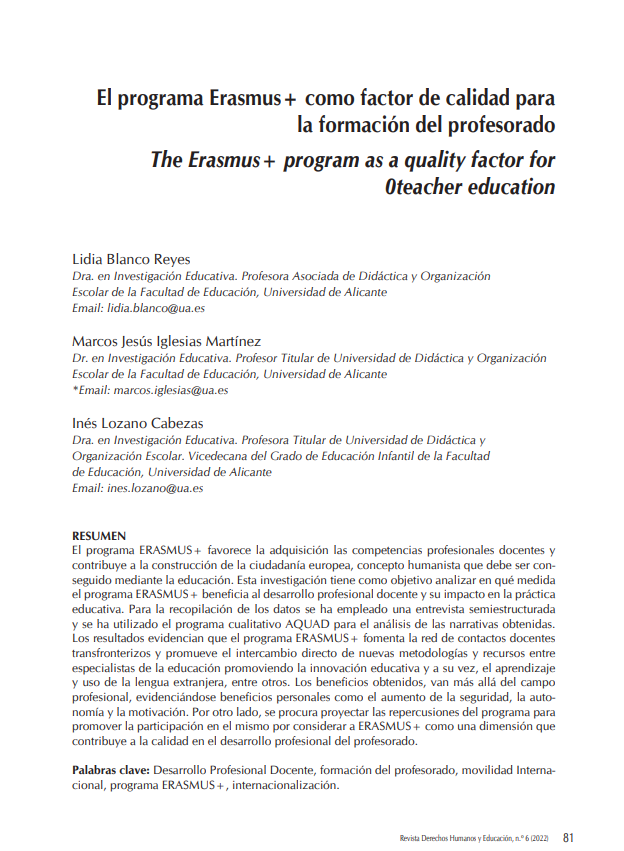 El programa Erasmus+ como factor de calidad para la formación del profesorado

The Erasmus+ program as a quality factor for 0teacher education

Lidia Blanco Reyes
Dra. en Investigación Educativa. Profesora Asociada de Didáctica y Organización Escolar de la Facultad de Educación, Universidad de Alicante
Email: lidia.blanco@ua.es

Marcos Jesús Iglesias Martínez
Dr. en Investigación Educativa. Profesor Titular de Universidad de Didáctica y Organización Escolar de la Facultad de Educación, Universidad de Alicante
*Email: marcos.iglesias@ua.es

Inés Lozano Cabezas
Dra. en Investigación Educativa. Profesora Titular de Universidad de Didáctica y Organización Escolar. Vicedecana del Grado de Educación Infantil de la Facultad de Educación, Universidad de Alicante
Email: ines.lozano@ua.es

RESUMEN
El programa ERASMUS+ favorece la adquisición las competencias profesionales docentes y contribuye a la construcción de la ciudadanía europea, concepto humanista que debe ser conseguido mediante la educación. Esta investigación tiene como objetivo analizar en qué medida el programa ERASMUS+ beneficia al desarrollo profesional docente y su impacto en la práctica educativa. Para la recopilación de los datos se ha empleado una entrevista semiestructurada y se ha utilizado el programa cualitativo AQUAD para el análisis de las narrativas obtenidas. Los resultados evidencian que el programa ERASMUS+ fomenta la red de contactos docentes transfronterizos y promueve el intercambio directo de nuevas metodologías y recursos entre especialistas de la educación promoviendo la innovación educativa y a su vez, el aprendizaje y uso de la lengua extranjera, entre otros. Los beneficios obtenidos, van más allá del campo profesional, evidenciándose beneficios personales como el aumento de la seguridad, la autonomía y la motivación. Por otro lado, se procura proyectar las repercusiones del programa para promover la participación en el mismo por considerar a ERASMUS+ como una dimensión que contribuye a la calidad en el desarrollo profesional del profesorado.

Palabras clave: Desarrollo Profesional Docente, formación del profesorado, movilidad Internacional, programa ERASMUS+, internacionalización.

Revista Derechos Humanos y Educación, n.º 6 (2022) 81